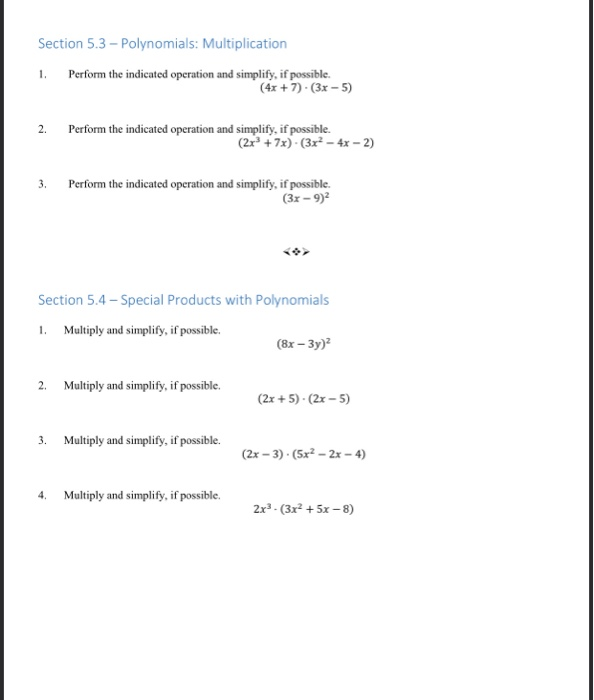 Section 5.3 – Polynomials: Multiplication

1. Perform the indicated operation and simplify, if possible.
$(4x + 7) \cdot (3x - 5)$

2. Perform the indicated operation and simplify, if possible.
$(2x^3 + 7x) \cdot (3x^2 - 4x - 2)$

3. Perform the indicated operation and simplify, if possible.
$(3x - 9)^2$

Section 5.4 – Special Products with Polynomials

1. Multiply and simplify, if possible.
$(8x - 3y)^2$

2. Multiply and simplify, if possible.
$(2x + 5) \cdot (2x - 5)$

3. Multiply and simplify, if possible.
$(2x - 3) \cdot (5x^2 - 2x - 4)$

4. Multiply and simplify, if possible.
$2x^3 \cdot (3x^2 + 5x - 8)$